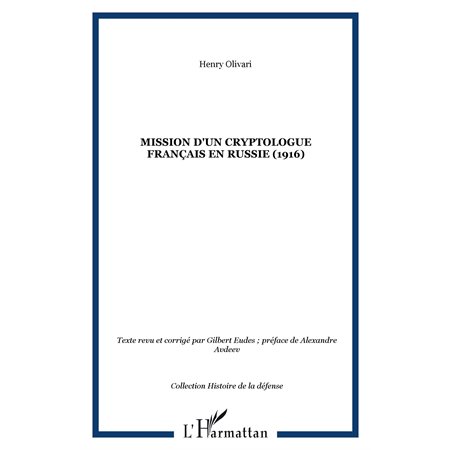 Henry Olivari

MISSION D'UN CRYPTOLOGUE FRANÇAIS EN RUSSIE (1916)

Texte revu et corrigé par Gilbert Eudes ; préface de Alexandre Avdeev

Collection Histoire de la défense

L'Harmattan